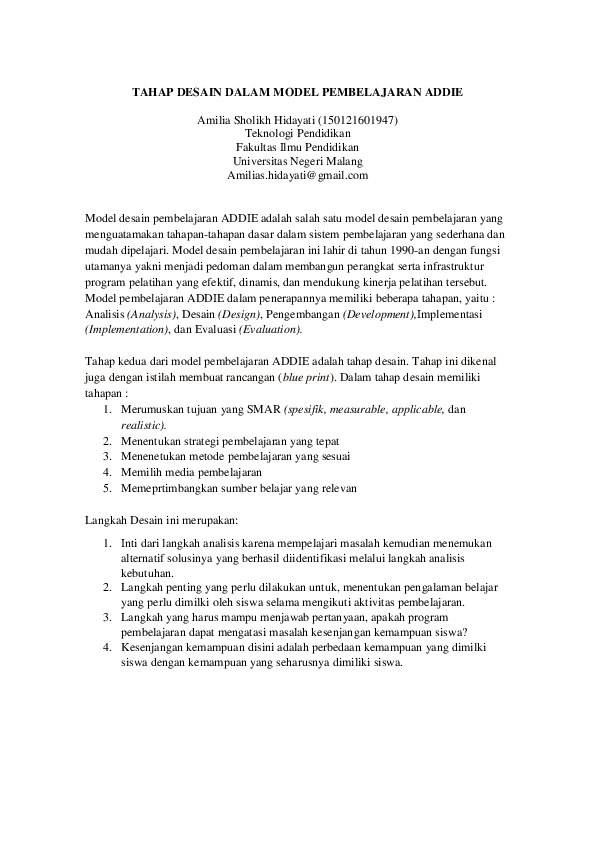 TAHAP DESAIN DALAM MODEL PEMBELAJARAN ADDIE

Amilia Sholikh Hidayati (150121601947)
Teknologi Pendidikan
Fakultas Ilmu Pendidikan
Universitas Negeri Malang
Amilias.hidayati@gmail.com

Model desain pembelajaran ADDIE adalah salah satu model desain pembelajaran yang menguatamakan tahapan-tahapan dasar dalam sistem pembelajaran yang sederhana dan mudah dipelajari. Model desain pembelajaran ini lahir di tahun 1990-an dengan fungsi utamanya yakni menjadi pedoman dalam membangun perangkat serta infrastruktur program pelatihan yang efektif, dinamis, dan mendukung kinerja pelatihan tersebut. Model pembelajaran ADDIE dalam penerapannya memiliki beberapa tahapan, yaitu : Analisis (Analysis), Desain (Design), Pengembangan (Development),Implementasi (Implementation), dan Evaluasi (Evaluation).

Tahap kedua dari model pembelajaran ADDIE adalah tahap desain. Tahap ini dikenal juga dengan istilah membuat rancangan (blue print). Dalam tahap desain memiliki tahapan :
1. Merumuskan tujuan yang SMAR (spesifik, measurable, applicable, dan realistic).
2. Menentukan strategi pembelajaran yang tepat
3. Menenetukan metode pembelajaran yang sesuai
4. Memilih media pembelajaran
5. Memeprtimbangkan sumber belajar yang relevan

Langkah Desain ini merupakan:

1. Inti dari langkah analisis karena mempelajari masalah kemudian menemukan alternatif solusinya yang berhasil diidentifikasi melalui langkah analisis kebutuhan.
2. Langkah penting yang perlu dilakukan untuk, menentukan pengalaman belajar yang perlu dimilki oleh siswa selama mengikuti aktivitas pembelajaran.
3. Langkah yang harus mampu menjawab pertanyaan, apakah program pembelajaran dapat mengatasi masalah kesenjangan kemampuan siswa?
4. Kesenjangan kemampuan disini adalah perbedaan kemampuan yang dimilki siswa dengan kemampuan yang seharusnya dimiliki siswa.